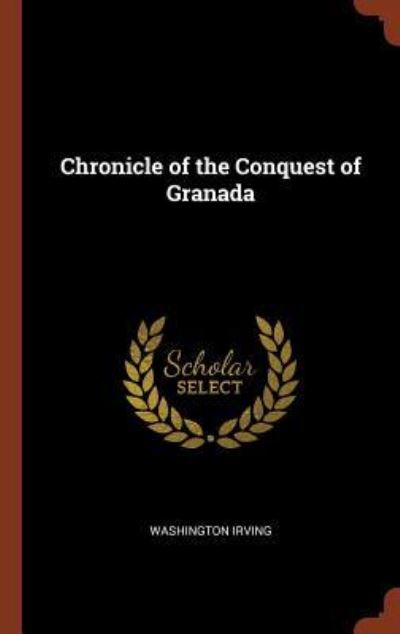 Chronicle of the Conquest of Granada

Scholar
SELECT

WASHINGTON IRVING